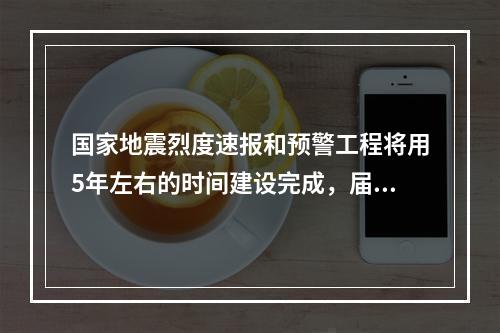 国家地震烈度速报和预警工程将用5年左右的时间建设完成，届...